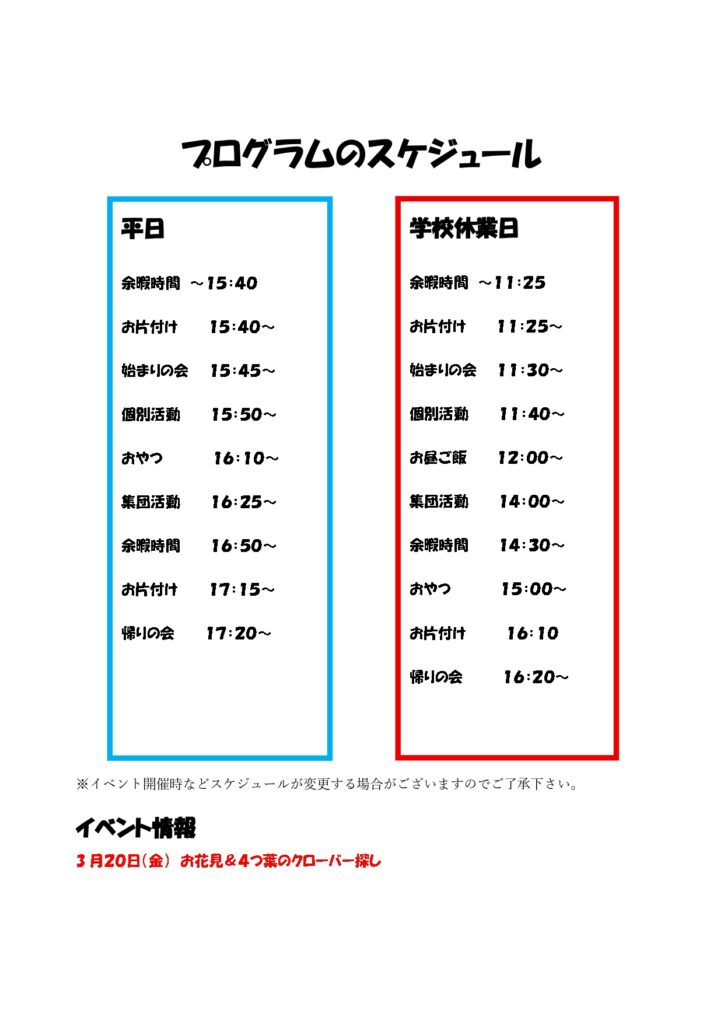 プログラムのスケジュール

平日

余暇時間 ～15:40

お片付け 15:40～

始まりの会 15:45～

個別活動 15:50～

おやつ 16:10～

集団活動 16:25～

余暇時間 16:50～

お片付け 17:15～

帰りの会 17:20～

学校休業日

余暇時間 ～11:25

お片付け 11:25～

始まりの会 11:30～

個別活動 11:40～

お昼ご飯 12:00～

集団活動 14:00～

余暇時間 14:30～

おやつ 15:00～

お片付け 16:10

帰りの会 16:20～

※イベント開催時などスケジュールが変更する場合がございますのでご了承下さい。

イベント情報

3月20日(金) お花見＆4つ葉のクローバー探し